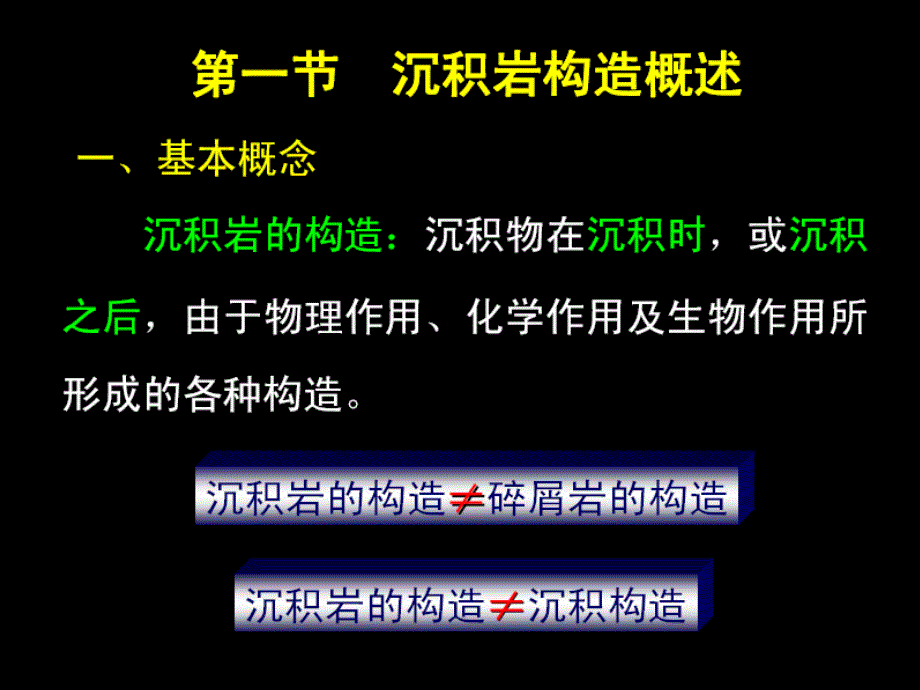 第一节　沉积岩构造概述

一、基本概念

沉积岩的构造：沉积物在沉积时，或沉积之后，由于物理作用、化学作用及生物作用所形成的各种构造。

沉积岩的构造$\neq$碎屑岩的构造

沉积岩的构造$\neq$沉积构造